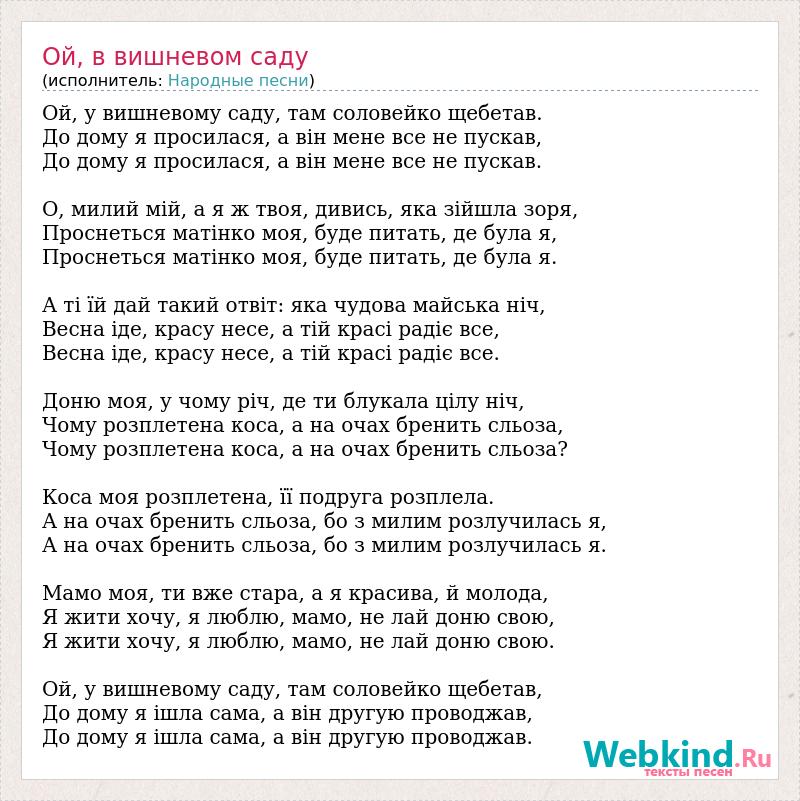 Ой, в вишневом саду
(исполнитель: Народные песни)

Ой, у вишневому саду, там соловейко щебетав.
До дому я просилася, а він мене все не пускав,
До дому я просилася, а він мене все не пускав.

О, милий мій, а я ж твоя, дивись, яка зійшла зоря,
Проснеться матінко моя, буде питать, де була я,
Проснеться матінко моя, буде питать, де була я.

А ті їй дай такий отвіт: яка чудова майська ніч,
Весна іде, красу несе, а тій красі радіє все,
Весна іде, красу несе, а тій красі радіє все.

Доню моя, у чому річ, де ти блукала цілу ніч,
Чому розплетена коса, а на очах бренить сльоза,
Чому розплетена коса, а на очах бренить сльоза?

Коса моя розплетена, її подруга розплела.
А на очах бренить сльоза, бо з милим розлучилась я,
А на очах бренить сльоза, бо з милим розлучилась я.

Мамо моя, ти вже стара, а я красива, й молода,
Я жити хочу, я люблю, мамо, не лай доню свою,
Я жити хочу, я люблю, мамо, не лай доню свою.

Ой, у вишневому саду, там соловейко щебетав,
До дому я ішла сама, а він другую проводжав,
До дому я ішла сама, а він другую проводжав.

Webkind.Ru
тексты песен